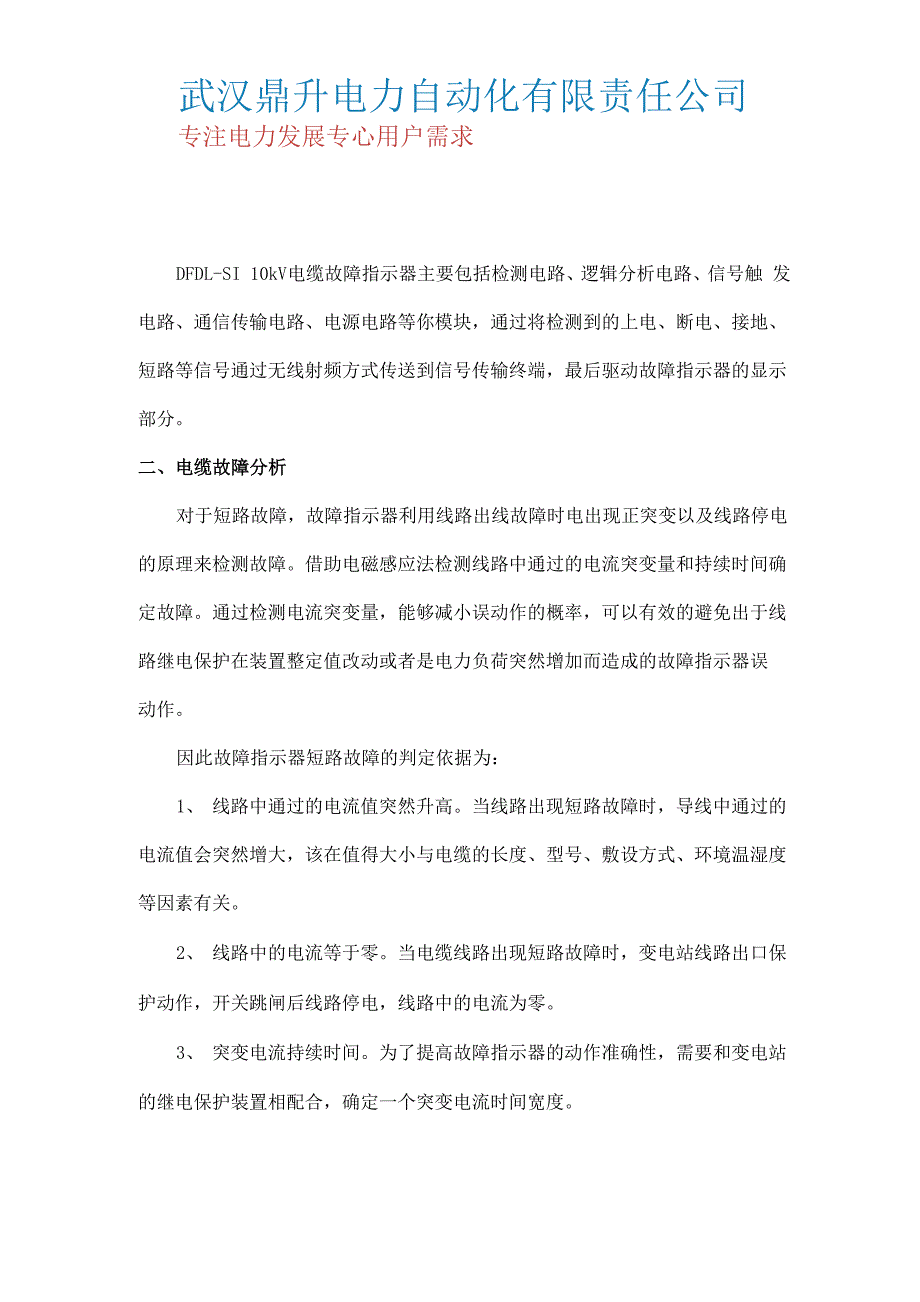 武汉鼎升电力自动化有限责任公司
专注电力发展专心用户需求

DFDL-SI 10kV电缆故障指示器主要包括检测电路、逻辑分析电路、信号触 发电路、通信传输电路、电源电路等你模块，通过将检测到的上电、断电、接地、短路等信号通过无线射频方式传送到信号传输终端，最后驱动故障指示器的显示部分。

二、电缆故障分析

对于短路故障，故障指示器利用线路出线故障时电出现正突变以及线路停电的原理来检测故障。借助电磁感应法检测线路中通过的电流突变量和持续时间确定故障。通过检测电流突变量，能够减小误动作的概率，可以有效的避免出于线路继电保护在装置整定值改动或者是电力负荷突然增加而造成的故障指示器误动作。

因此故障指示器短路故障的判定依据为：

1、 线路中通过的电流值突然升高。当线路出现短路故障时，导线中通过的电流值会突然增大，该在值得大小与电缆的长度、型号、敷设方式、环境温湿度等因素有关。

2、 线路中的电流等于零。当电缆线路出现短路故障时，变电站线路出口保护动作，开关跳闸后线路停电，线路中的电流为零。

3、 突变电流持续时间。为了提高故障指示器的动作准确性，需要和变电站的继电保护装置相配合，确定一个突变电流时间宽度。